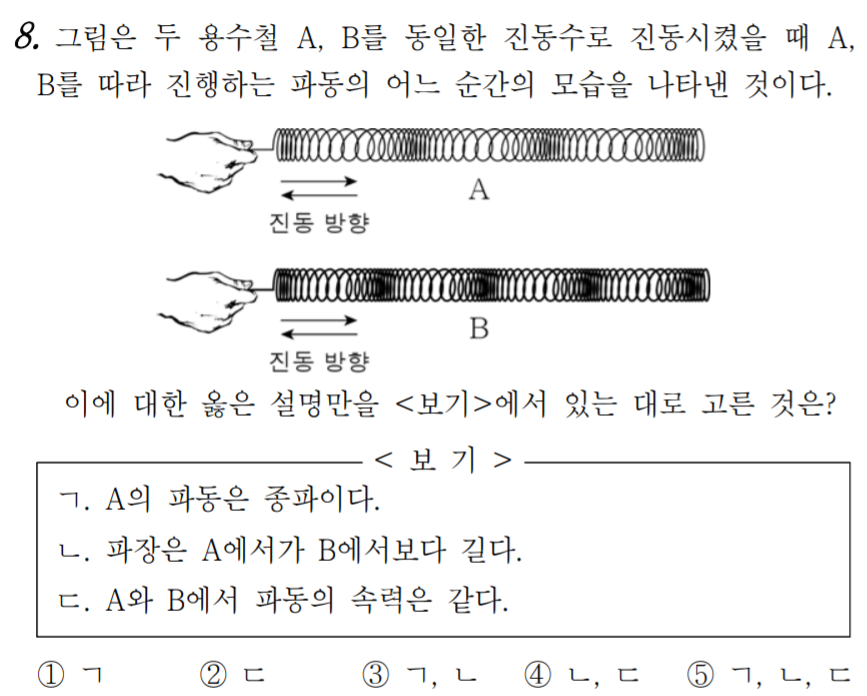 8. 그림은 두 용수철 A, B를 동일한 진동수로 진동시켰을 때 A, B를 따라 진행하는 파동의 어느 순간의 모습을 나타낸 것이다.

진동 방향

A

진동 방향

B

이에 대한 옳은 설명만을 <보기>에서 있는 대로 고른 것은?

< 보 기 >

ㄱ. A의 파동은 종파이다.

ㄴ. 파장은 A에서가 B에서보다 길다.

ㄷ. A와 B에서 파동의 속력은 같다.

① ㄱ ② ㄷ ③ ㄱ, ㄴ ④ ㄴ, ㄷ ⑤ ㄱ, ㄴ, ㄷ